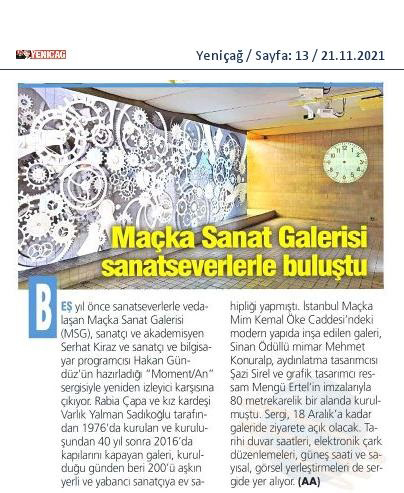 YENİÇAĞ

Yeniçağ / Sayfa: 13 / 21.11.2021

Maçka Sanat Galerisi sanatseverlerle buluştu

BEŞ yıl önce sanatseverlerle vedalaşan Maçka Sanat Galerisi (MSG), sanatçı ve akademisyen Serhat Kiraz ve sanatçı ve bilgisayar programcısı Hakan Gündüz'ün hazırladığı "Moment/An" sergisiyle yeniden izleyici karşısına çıkıyor. Rabia Çapa ve kız kardeşi Varlık Yalman Sadıkoğlu tarafından 1976'da kurulan ve kuruluşundan 40 yıl sonra 2016'da kapılarını kapayan galeri, kurulduğu günden beri 200'ü aşkın yerli ve yabancı sanatçıya ev sahipliği yapmıştı. İstanbul Maçka Mim Kemal Öke Caddesi'ndeki modern yapıda inşa edilen galeri, Sinan Ödüllü mimar Mehmet Konuralp, aydınlatma tasarımcısı Şazi Sirel ve grafik tasarımcı ressam Mengü Ertel'in imzalarıyla 80 metrekarelik bir alanda kurulmuştu. Sergi, 18 Aralık'a kadar galeride ziyarete açık olacak. Tarihi duvar saatleri, elektronik çark düzenlemeleri, güneş saati ve sayısal, görsel yerleştirmeleri de sergide yer alıyor. (AA)